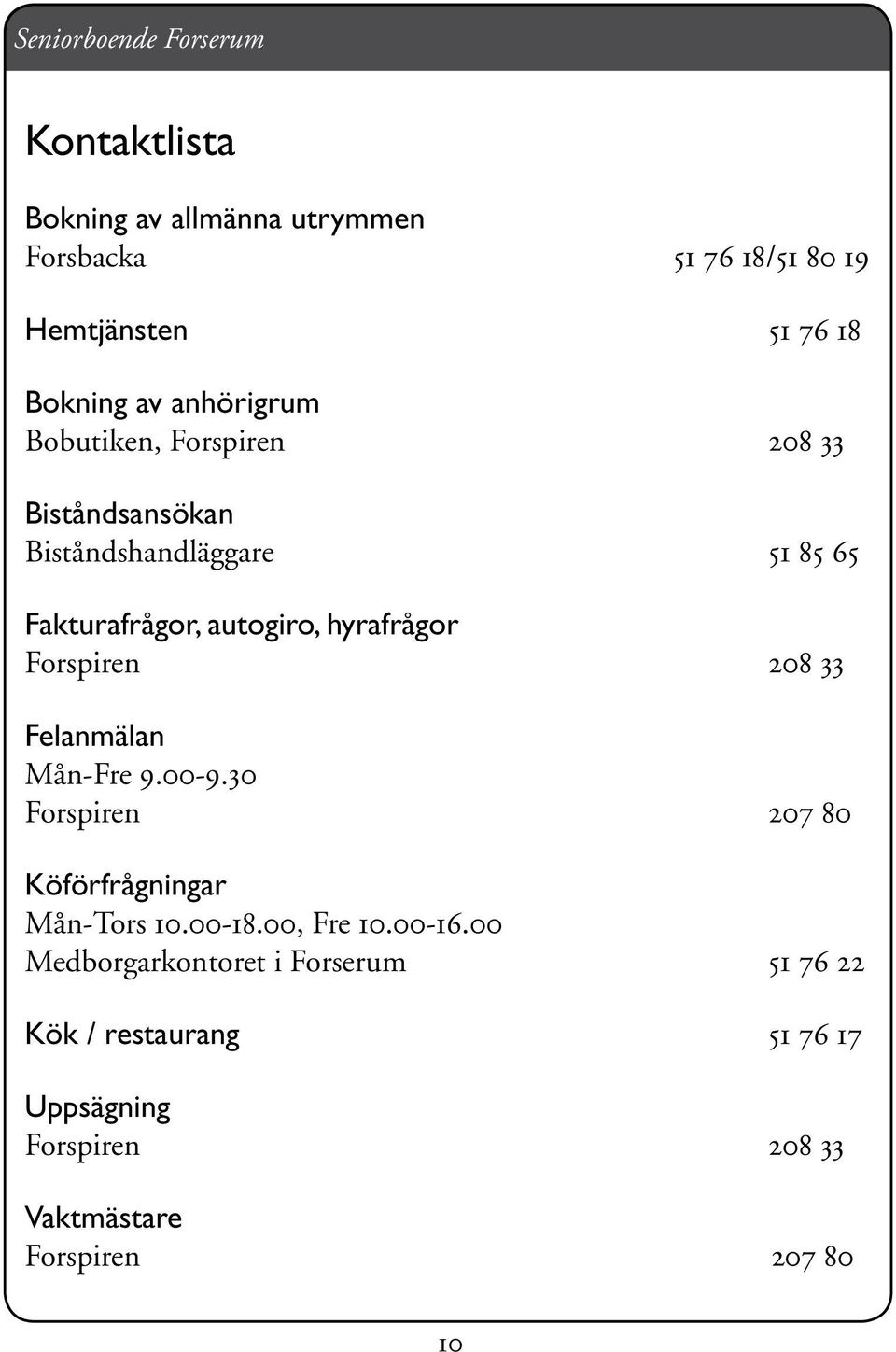 Seniorboende Forserum

Kontaktlista

Bokning av allmänna utrymmen
Forsbacka 51 76 18/51 80 19

Hemtjänsten 51 76 18

Bokning av anhörigrum
Bobutiken, Forspiren 208 33

Biståndsansökan
Biståndshandläggare 51 85 65

Fakturafrågor, autogiro, hyrafrågor
Forspiren 208 33

Felanmälan
Mån-Fre 9.00-9.30
Forspiren 207 80

Köförfrågningar
Mån-Tors 10.00-18.00, Fre 10.00-16.00
Medborgarkontoret i Forserum 51 76 22

Kök / restaurang 51 76 17

Uppsägning
Forspiren 208 33

Vaktmästare
Forspiren 207 80

10